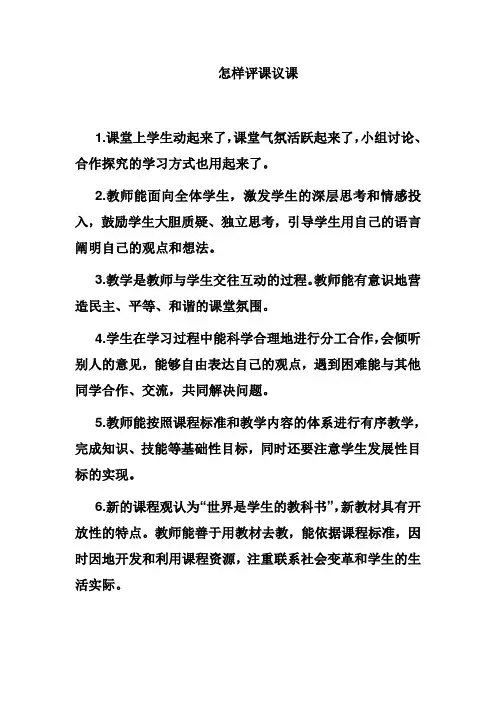 怎样评课议课

1.课堂上学生动起来了，课堂气氛活跃起来了，小组讨论、合作探究的学习方式也用起来了。

2.教师能面向全体学生，激发学生的深层思考和情感投入，鼓励学生大胆质疑、独立思考，引导学生用自己的语言阐明自己的观点和想法。

3.教学是教师与学生交往互动的过程。教师能有意识地营造民主、平等、和谐的课堂氛围。

4.学生在学习过程中能科学合理地进行分工合作，会倾听别人的意见，能够自由表达自己的观点，遇到困难能与其他同学合作、交流，共同解决问题。

5.教师能按照课程标准和教学内容的体系进行有序教学，完成知识、技能等基础性目标，同时还要注意学生发展性目标的实现。

6.新的课程观认为“世界是学生的教科书”，新教材具有开放性的特点。教师能善于用教材去教，能依据课程标准，因时因地开发和利用课程资源，注重联系社会变革和学生的生活实际。